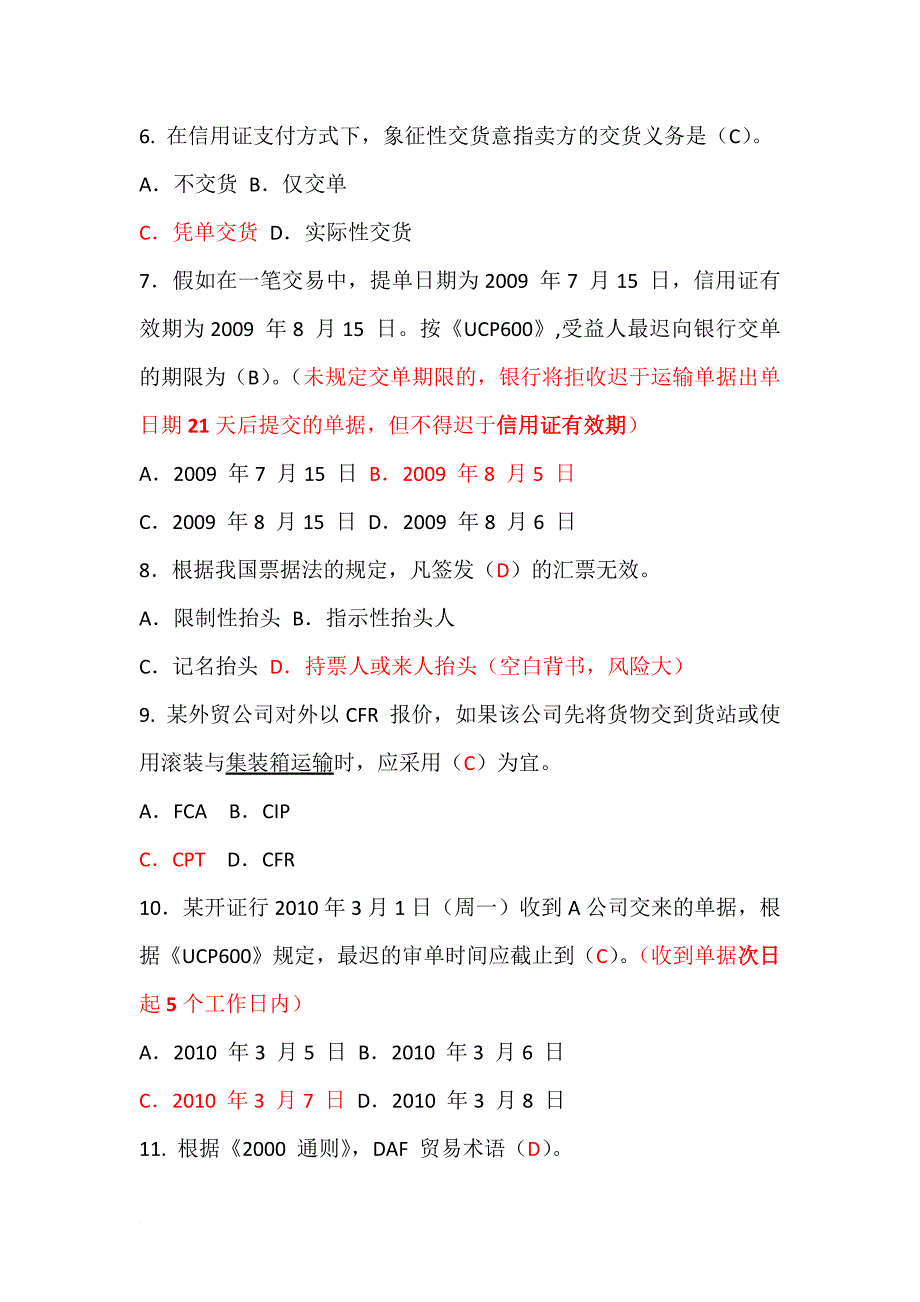 6. 在信用证支付方式下，象征性交货意指卖方的交货义务是（C）。

A．不交货 B．仅交单

C．凭单交货 D．实际性交货

7．假如在一笔交易中，提单日期为 2009 年 7 月 15 日，信用证有效期为 2009 年 8 月 15 日。按《UCP600》,受益人最迟向银行交单的期限为（B）。（未规定交单期限的，银行将拒收迟于运输单据出单日期 21 天后提交的单据，但不得迟于信用证有效期）

A．2009 年 7 月 15 日 B．2009 年 8 月 5 日

C．2009 年 8 月 15 日 D．2009 年 8 月 6 日

8．根据我国票据法的规定，凡签发（D）的汇票无效。

A．限制性抬头 B．指示性抬头人

C．记名抬头 D．持票人或来人抬头（空白背书，风险大）

9. 某外贸公司对外以 CFR 报价，如果该公司先将货物交到货站或使用滚装与集装箱运输时，应采用（C）为宜。

A．FCA B．CIP

C．CPT D．CFR

10．某开证行 2010 年 3 月 1 日（周一）收到 A 公司交来的单据，根据《UCP600》规定，最迟的审单时间应截止到（C）。（收到单据次日起 5 个工作日内）

A．2010 年 3 月 5 日 B．2010 年 3 月 6 日

C．2010 年 3 月 7 日 D．2010 年 3 月 8 日

11. 根据《2000 通则》，DAF 贸易术语（D）。